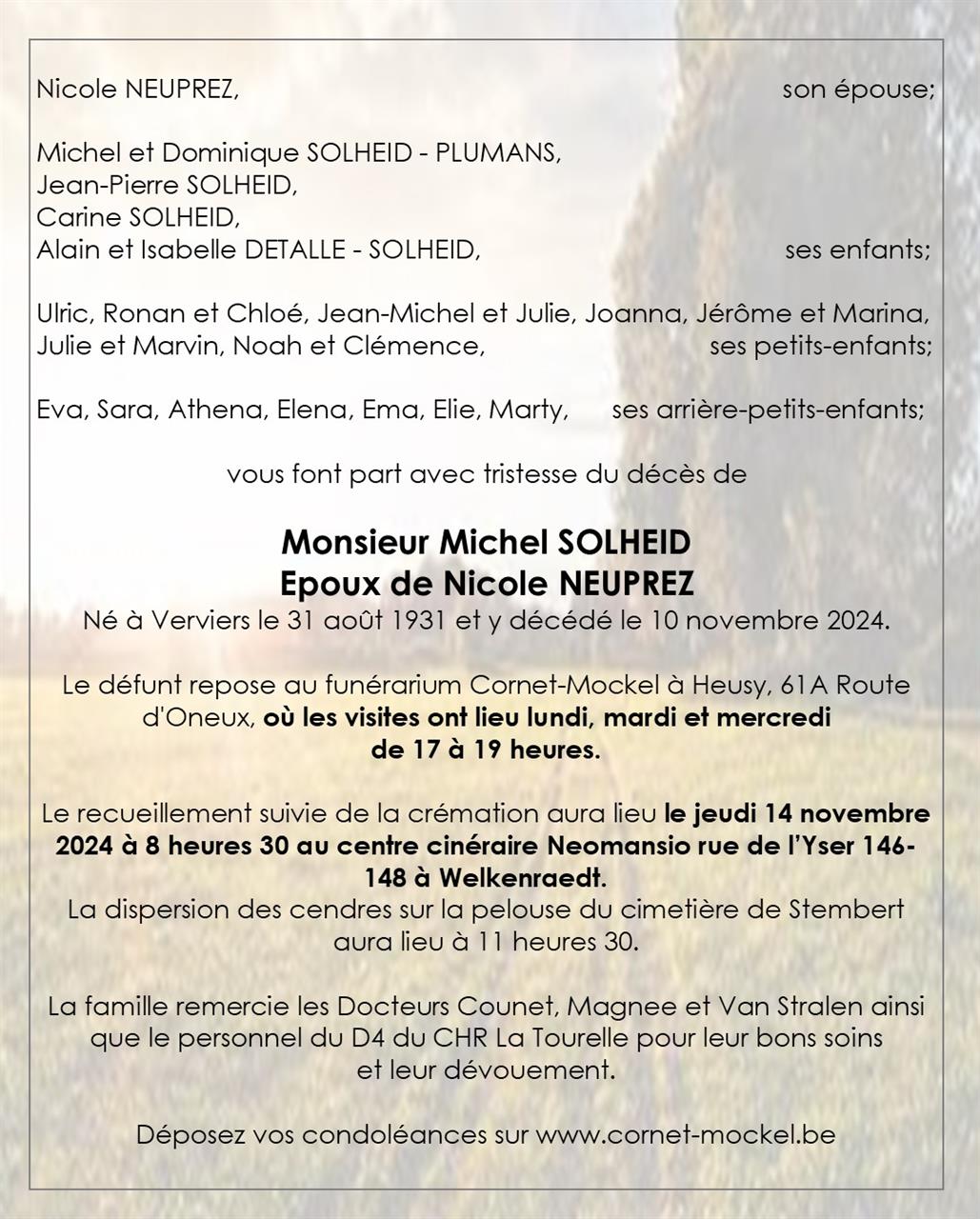 Nicole NEUPREZ, son épouse;

Michel et Dominique SOLHEID - PLUMANS,
Jean-Pierre SOLHEID,
Carine SOLHEID,
Alain et Isabelle DETALLE - SOLHEID, ses enfants;

Ulric, Ronan et Chloé, Jean-Michel et Julie, Joanna, Jérôme et Marina, Julie et Marvin, Noah et Clémence, ses petits-enfants;

Eva, Sara, Athena, Elena, Ema, Elie, Marty, ses arrière-petits-enfants;

vous font part avec tristesse du décès de

Monsieur Michel SOLHEID
Epoux de Nicole NEUPREZ
Né à Verviers le 31 août 1931 et y décédé le 10 novembre 2024.

Le défunt repose au funérarium Cornet-Mockel à Heusy, 61A Route d'Oneux, où les visites ont lieu lundi, mardi et mercredi de 17 à 19 heures.

Le recueillement suivie de la crémation aura lieu le jeudi 14 novembre 2024 à 8 heures 30 au centre cinéraire Neomansio rue de l'Yser 146-148 à Welkenraedt.
La dispersion des cendres sur la pelouse du cimetière de Stembert aura lieu à 11 heures 30.

La famille remercie les Docteurs Counet, Magnee et Van Stralen ainsi que le personnel du D4 du CHR La Tourelle pour leur bons soins et leur dévouement.

Déposez vos condoléances sur www.cornet-mockel.be